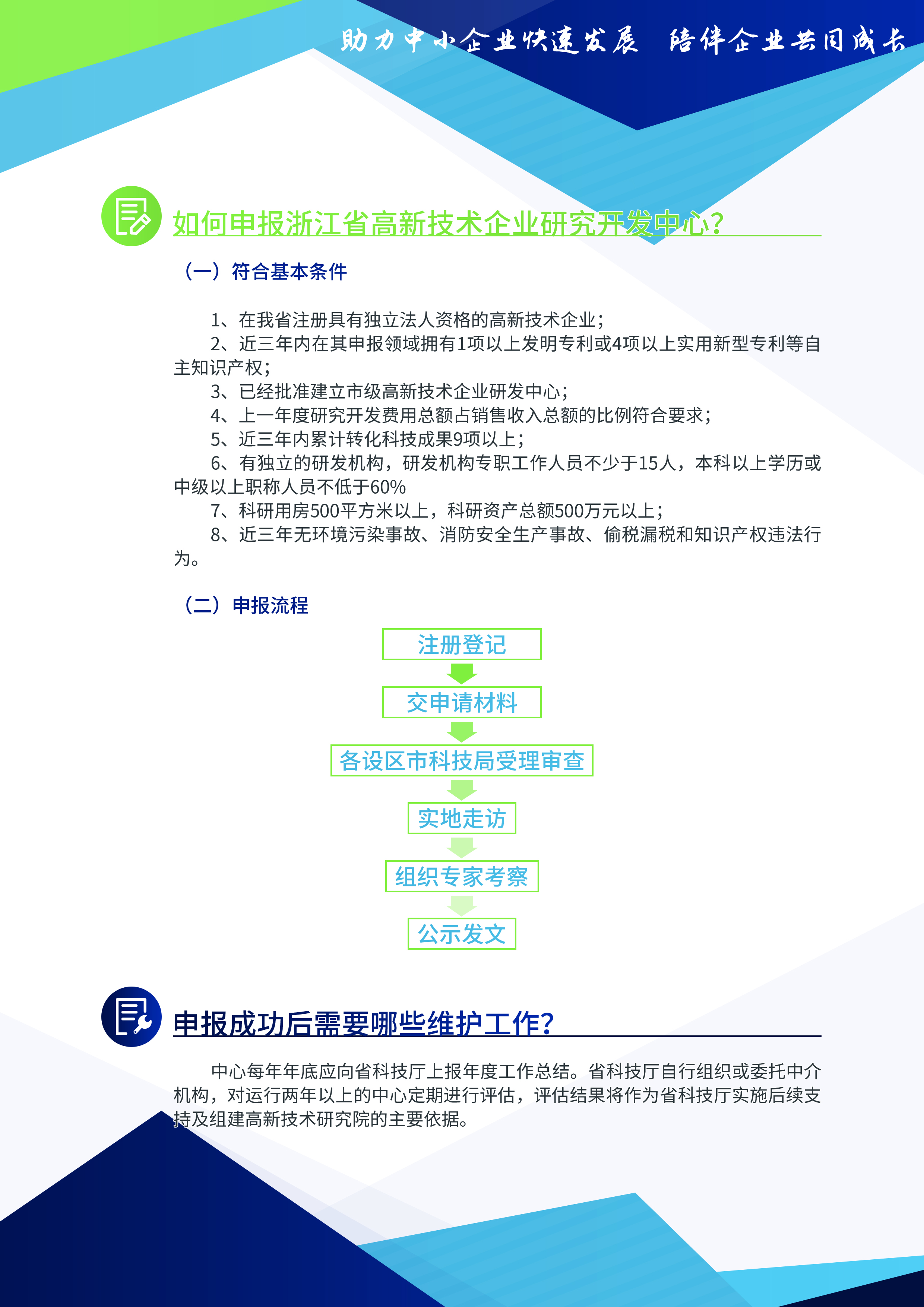 助力中小企业快速发展　陪伴企业共同成长

如何申报浙江省高新技术企业研究开发中心?

（一）符合基本条件

1、在我省注册具有独立法人资格的高新技术企业；

2、近三年内在其申报领域拥有1项以上发明专利或4项以上实用新型专利等自主知识产权；

3、已经批准建立市级高新技术企业研发中心；

4、上一年度研究开发费用总额占销售收入总额的比例符合要求；

5、近三年内累计转化科技成果9项以上；

6、有独立的研发机构，研发机构专职工作人员不少于15人，本科以上学历或中级以上职称人员不低于60%

7、科研用房500平方米以上，科研资产总额500万元以上；

8、近三年无环境污染事故、消防安全生产事故、偷税漏税和知识产权违法行为。

（二）申报流程

注册登记

交申请材料

各设区市科技局受理审查

实地走访

组织专家考察

公示发文

申报成功后需要哪些维护工作?

中心每年年底应向省科技厅上报年度工作总结。省科技厅自行组织或委托中介机构，对运行两年以上的中心定期进行评估，评估结果将作为省科技厅实施后续支持及组建高新技术研究院的主要依据。